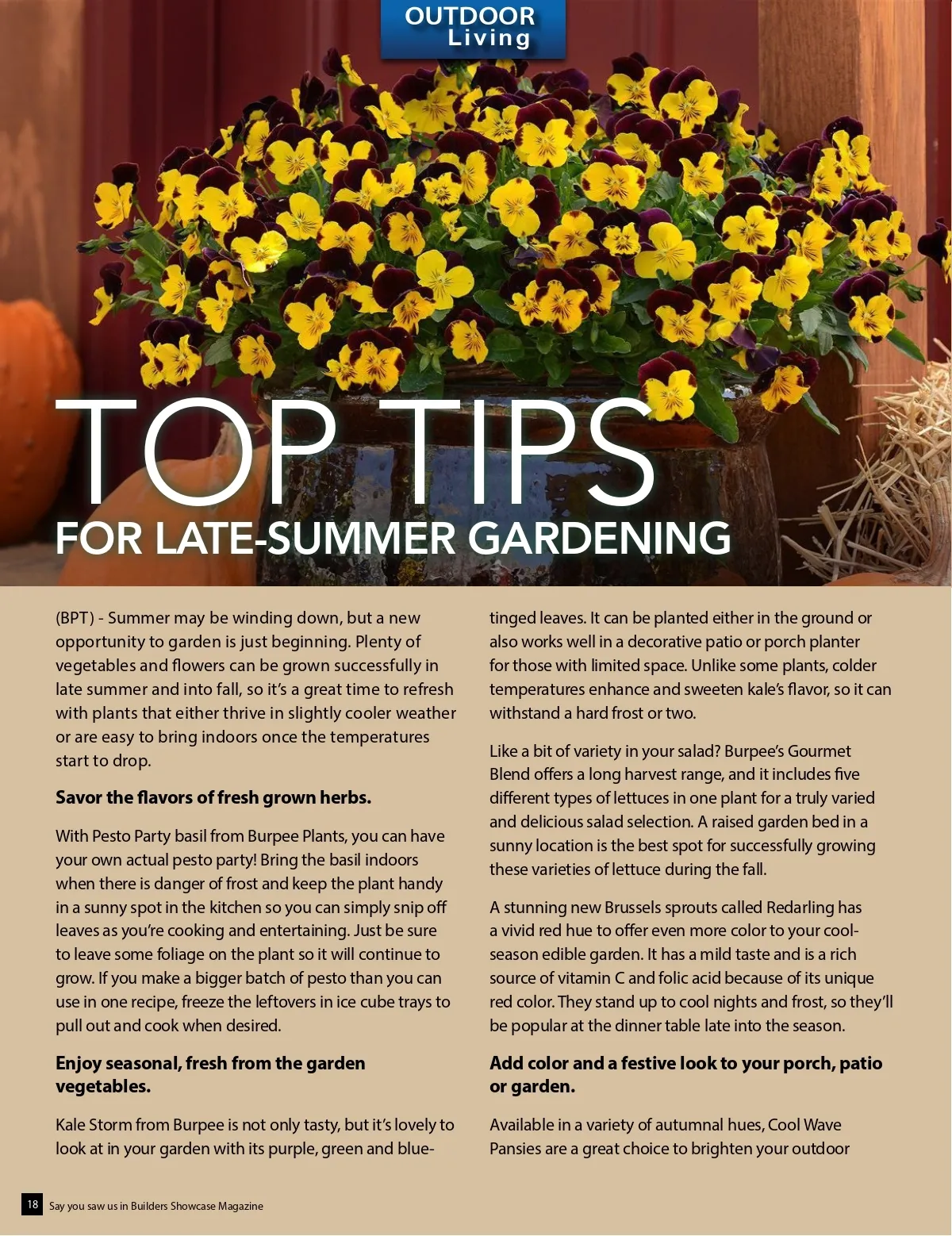 OUTDOOR
Living

TOP TIPS
FOR LATE-SUMMER GARDENING

(BPT) - Summer may be winding down, but a new opportunity to garden is just beginning. Plenty of vegetables and flowers can be grown successfully in late summer and into fall, so it's a great time to refresh with plants that either thrive in slightly cooler weather or are easy to bring indoors once the temperatures start to drop.

Savor the flavors of fresh grown herbs.

With Pesto Party basil from Burpee Plants, you can have your own actual pesto party! Bring the basil indoors when there is danger of frost and keep the plant handy in a sunny spot in the kitchen so you can simply snip off leaves as you're cooking and entertaining. Just be sure to leave some foliage on the plant so it will continue to grow. If you make a bigger batch of pesto than you can use in one recipe, freeze the leftovers in ice cube trays to pull out and cook when desired.

Enjoy seasonal, fresh from the garden vegetables.

Kale Storm from Burpee is not only tasty, but it's lovely to look at in your garden with its purple, green and blue-tinged leaves. It can be planted either in the ground or also works well in a decorative patio or porch planter for those with limited space. Unlike some plants, colder temperatures enhance and sweeten kale's flavor, so it can withstand a hard frost or two.

Like a bit of variety in your salad? Burpee's Gourmet Blend offers a long harvest range, and it includes five different types of lettuces in one plant for a truly varied and delicious salad selection. A raised garden bed in a sunny location is the best spot for successfully growing these varieties of lettuce during the fall.

A stunning new Brussels sprouts called Redarling has a vivid red hue to offer even more color to your cool-season edible garden. It has a mild taste and is a rich source of vitamin C and folic acid because of its unique red color. They stand up to cool nights and frost, so they'll be popular at the dinner table late into the season.

Add color and a festive look to your porch, patio or garden.

Available in a variety of autumnal hues, Cool Wave Pansies are a great choice to brighten your outdoor

18 Say you saw us in Builders Showcase Magazine